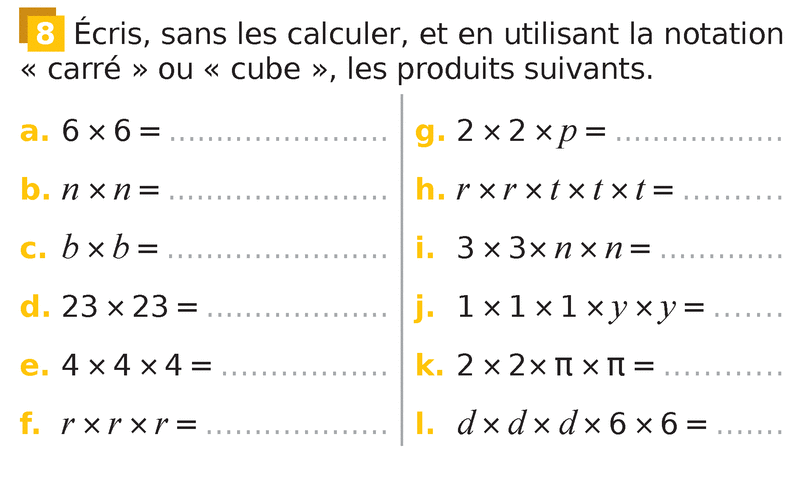 8 Écris, sans les calculer, et en utilisant la notation « carré » ou « cube », les produits suivants.

a. $6 \times 6 =$ ____

b. $n \times n =$ ____

c. $b \times b =$ ____

d. $23 \times 23 =$ ____

e. $4 \times 4 \times 4 =$ ____

f. $r \times r \times r =$ ____

g. $2 \times 2 \times p =$ ____

h. $r \times r \times t \times t \times t =$ ____

i. $3 \times 3 \times n \times n =$ ____

j. $1 \times 1 \times 1 \times y \times y =$ ____

k. $2 \times 2 \times \pi \times \pi =$ ____

l. $d \times d \times d \times 6 \times 6 =$ ____